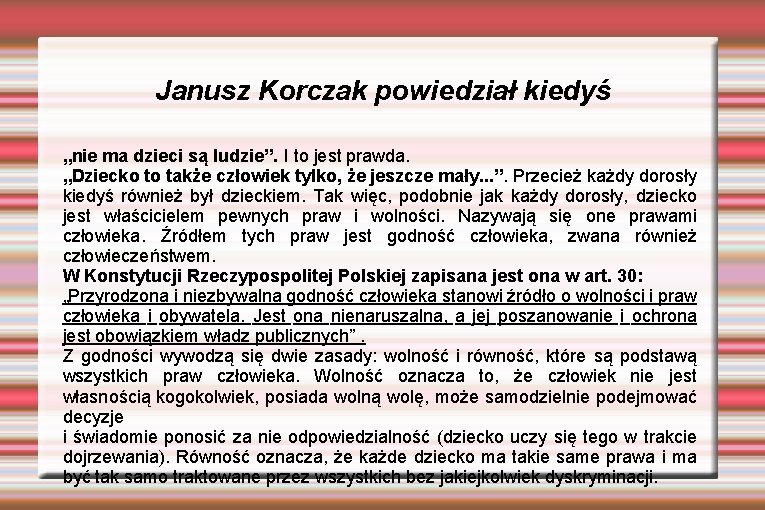 Janusz Korczak powiedział kiedyś

„nie ma dzieci są ludzie”. I to jest prawda.
„Dziecko to także człowiek tylko, że jeszcze mały...”. Przecież każdy dorosły kiedyś również był dzieckiem. Tak więc, podobnie jak każdy dorosły, dziecko jest właścicielem pewnych praw i wolności. Nazywają się one prawami człowieka. Źródłem tych praw jest godność człowieka, zwana również człowieczeństwem.
W Konstytucji Rzeczypospolitej Polskiej zapisana jest ona w art. 30:
„Przyrodzona i niezbywalna godność człowieka stanowi źródło o wolności i praw człowieka i obywatela. Jest ona nienaruszalna, a jej poszanowanie i ochrona jest obowiązkiem władz publicznych” .
Z godności wywodzą się dwie zasady: wolność i równość, które są podstawą wszystkich praw człowieka. Wolność oznacza to, że człowiek nie jest własnością kogokolwiek, posiada wolną wolę, może samodzielnie podejmować decyzje
i świadomie ponosić za nie odpowiedzialność (dziecko uczy się tego w trakcie dojrzewania). Równość oznacza, że każde dziecko ma takie same prawa i ma być tak samo traktowane przez wszystkich bez jakiejkolwiek dyskryminacji.